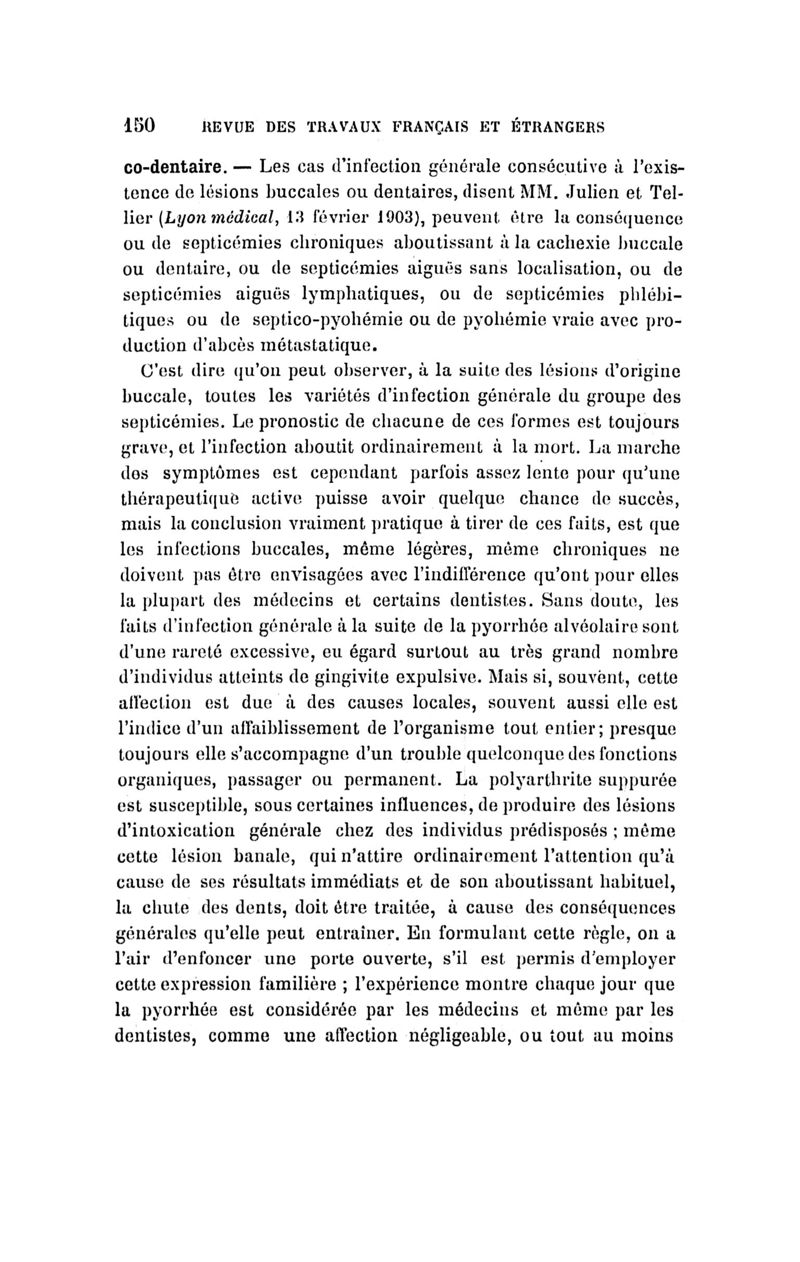 150 REVUE DES TRAVAUX FRANÇAIS ET ÉTRANGERS

co-dentaire. — Les cas d'infection générale consécutive à l'existence de lésions buccales ou dentaires, disent MM. Julien et Tellier (Lyon médical, 13 février 1903), peuvent être la conséquence ou de septicémies chroniques aboutissant à la cachexie buccale ou dentaire, ou de septicémies aiguës sans localisation, ou de septicémies aiguës lymphatiques, ou de septicémies phlébitiques ou de septico-pyohémie ou de pyohémie vraie avec production d'abcès métastatique.

C'est dire qu'on peut observer, à la suite des lésions d'origine buccale, toutes les variétés d'infection générale du groupe des septicémies. Le pronostic de chacune de ces formes est toujours grave, et l'infection aboutit ordinairement à la mort. La marche des symptômes est cependant parfois assez lente pour qu'une thérapeutique active puisse avoir quelque chance de succès, mais la conclusion vraiment pratique à tirer de ces faits, est que les infections buccales, même légères, même chroniques ne doivent pas être envisagées avec l'indifférence qu'ont pour elles la plupart des médecins et certains dentistes. Sans doute, les faits d'infection générale à la suite de la pyorrhée alvéolaire sont d'une rareté excessive, eu égard surtout au très grand nombre d'individus atteints de gingivite expulsive. Mais si, souvent, cette affection est due à des causes locales, souvent aussi elle est l'indice d'un affaiblissement de l'organisme tout entier; presque toujours elle s'accompagne d'un trouble quelconque des fonctions organiques, passager ou permanent. La polyarthrite suppurée est susceptible, sous certaines influences, de produire des lésions d'intoxication générale chez des individus prédisposés ; même cette lésion banale, qui n'attire ordinairement l'attention qu'à cause de ses résultats immédiats et de son aboutissant habituel, la chute des dents, doit être traitée, à cause des conséquences générales qu'elle peut entraîner. En formulant cette règle, on a l'air d'enfoncer une porte ouverte, s'il est permis d'employer cette expression familière ; l'expérience montre chaque jour que la pyorrhée est considérée par les médecins et même par les dentistes, comme une affection négligeable, ou tout au moins